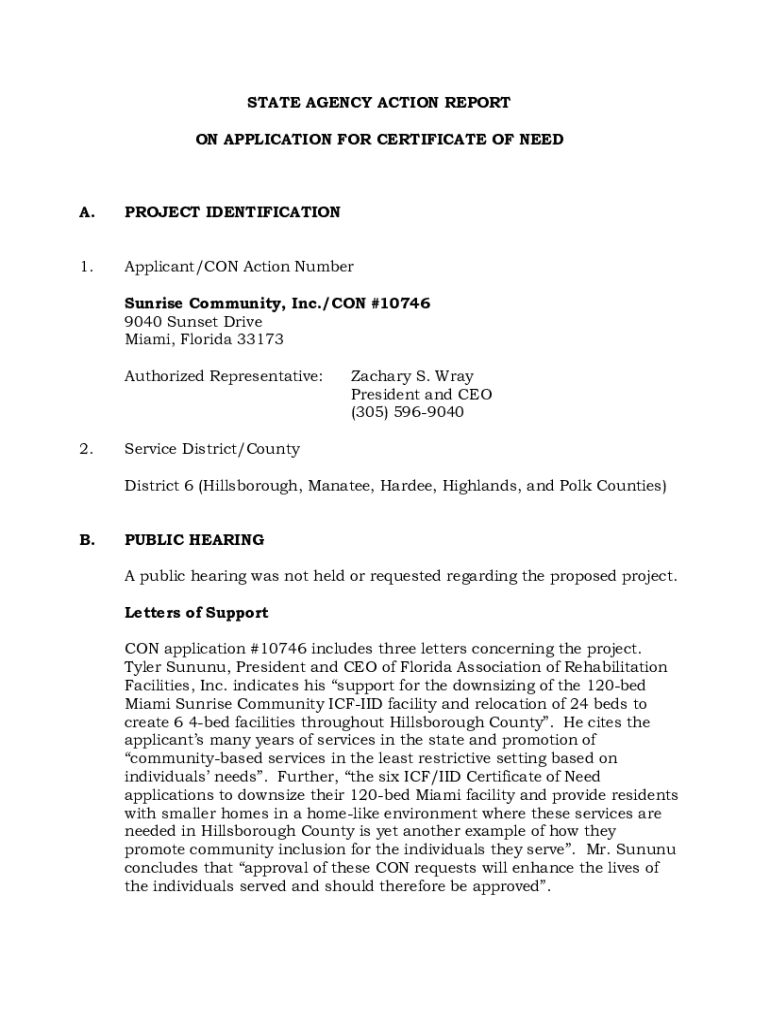 STATE AGENCY ACTION REPORT

ON APPLICATION FOR CERTIFICATE OF NEED

A. PROJECT IDENTIFICATION

1. Applicant/CON Action Number

Sunrise Community, Inc./CON #10746
9040 Sunset Drive
Miami, Florida 33173

Authorized Representative: Zachary S. Wray
President and CEO
(305) 596-9040

2. Service District/County

District 6 (Hillsborough, Manatee, Hardee, Highlands, and Polk Counties)

B. PUBLIC HEARING

A public hearing was not held or requested regarding the proposed project.

Letters of Support

CON application #10746 includes three letters concerning the project. Tyler Sununu, President and CEO of Florida Association of Rehabilitation Facilities, Inc. indicates his “support for the downsizing of the 120-bed Miami Sunrise Community ICF-IID facility and relocation of 24 beds to create 6 4-bed facilities throughout Hillsborough County”. He cites the applicant’s many years of services in the state and promotion of “community-based services in the least restrictive setting based on individuals’ needs”. Further, “the six ICF/IID Certificate of Need applications to downsize their 120-bed Miami facility and provide residents with smaller homes in a home-like environment where these services are needed in Hillsborough County is yet another example of how they promote community inclusion for the individuals they serve”. Mr. Sununu concludes that “approval of these CON requests will enhance the lives of the individuals served and should therefore be approved”.